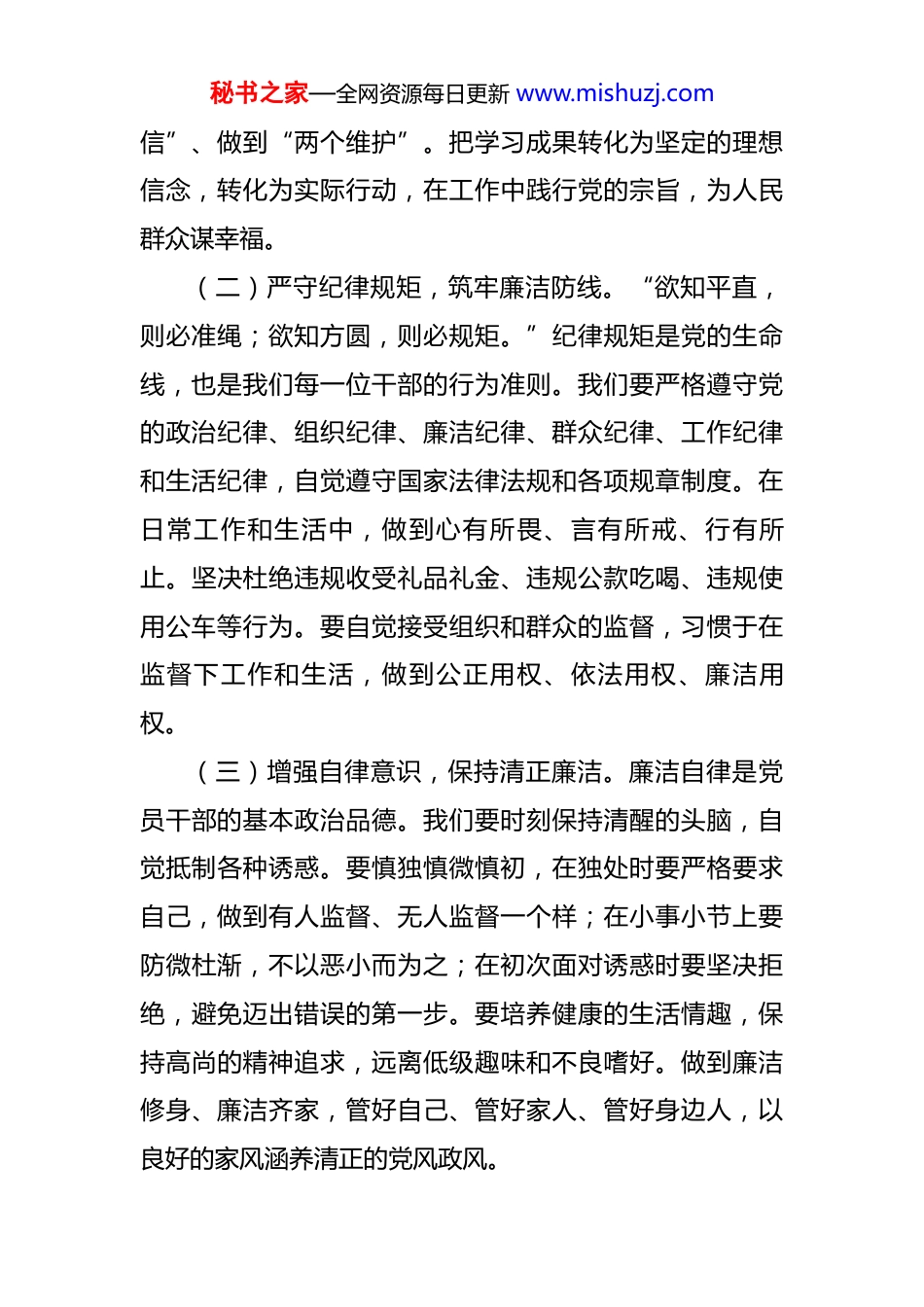 秘书之家—全网资源每日更新 www.mishuzj.com

信”、做到“两个维护”。把学习成果转化为坚定的理想信念，转化为实际行动，在工作中践行党的宗旨，为人民群众谋幸福。

（二）严守纪律规矩，筑牢廉洁防线。“欲知平直，则必准绳；欲知方圆，则必规矩。”纪律规矩是党的生命线，也是我们每一位干部的行为准则。我们要严格遵守党的政治纪律、组织纪律、廉洁纪律、群众纪律、工作纪律和生活纪律，自觉遵守国家法律法规和各项规章制度。在日常工作和生活中，做到心有所畏、言有所戒、行有所止。坚决杜绝违规收受礼品礼金、违规公款吃喝、违规使用公车等行为。要自觉接受组织和群众的监督，习惯于在监督下工作和生活，做到公正用权、依法用权、廉洁用权。

（三）增强自律意识，保持清正廉洁。廉洁自律是党员干部的基本政治品德。我们要时刻保持清醒的头脑，自觉抵制各种诱惑。要慎独慎微慎初，在独处时要严格要求自己，做到有人监督、无人监督一个样；在小事小节上要防微杜渐，不以恶小而为之；在初次面对诱惑时要坚决拒绝，避免迈出错误的第一步。要培养健康的生活情趣，保持高尚的精神追求，远离低级趣味和不良嗜好。做到廉洁修身、廉洁齐家，管好自己、管好家人、管好身边人，以良好的家风涵养清正的党风政风。